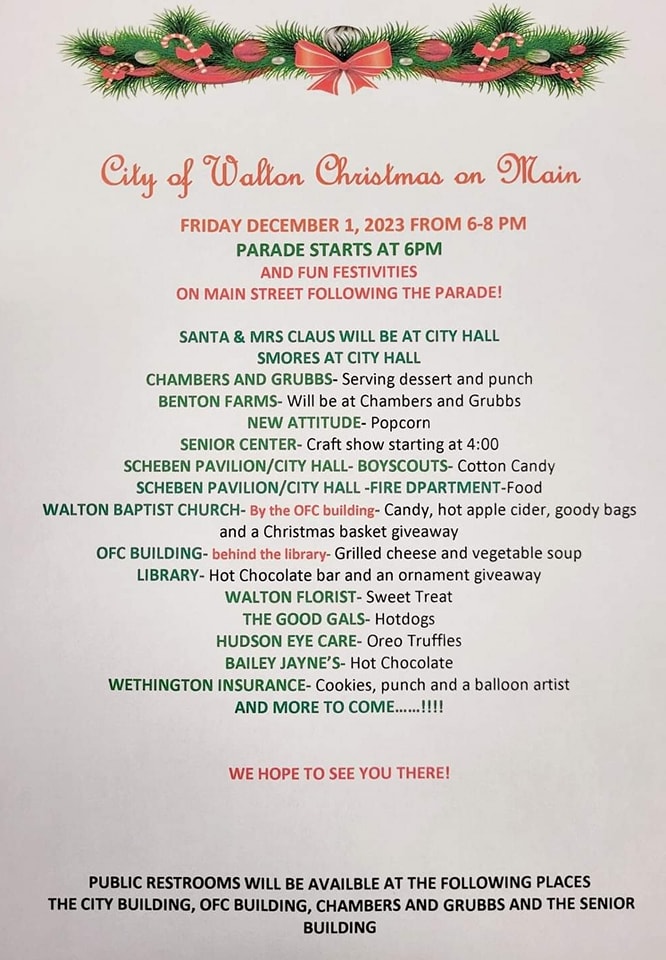 City of Walton Christmas on Main

FRIDAY DECEMBER 1, 2023 FROM 6-8 PM
PARADE STARTS AT 6PM
AND FUN FESTIVITIES
ON MAIN STREET FOLLOWING THE PARADE!

SANTA & MRS CLAUS WILL BE AT CITY HALL
SMORES AT CITY HALL
CHAMBERS AND GRUBBS- Serving dessert and punch
BENTON FARMS- Will be at Chambers and Grubbs
NEW ATTITUDE- Popcorn
SENIOR CENTER- Craft show starting at 4:00
SCHEBEN PAVILION/CITY HALL- BOYSCOUTS- Cotton Candy
SCHEBEN PAVILION/CITY HALL -FIRE DPARTMENT-Food
WALTON BAPTIST CHURCH- By the OFC building- Candy, hot apple cider, goody bags and a Christmas basket giveaway
OFC BUILDING- behind the library- Grilled cheese and vegetable soup
LIBRARY- Hot Chocolate bar and an ornament giveaway
WALTON FLORIST- Sweet Treat
THE GOOD GALS- Hotdogs
HUDSON EYE CARE- Oreo Truffles
BAILEY JAYNE'S- Hot Chocolate
WETHINGTON INSURANCE- Cookies, punch and a balloon artist
AND MORE TO COME......!!!!

WE HOPE TO SEE YOU THERE!

PUBLIC RESTROOMS WILL BE AVAILBLE AT THE FOLLOWING PLACES
THE CITY BUILDING, OFC BUILDING, CHAMBERS AND GRUBBS AND THE SENIOR BUILDING